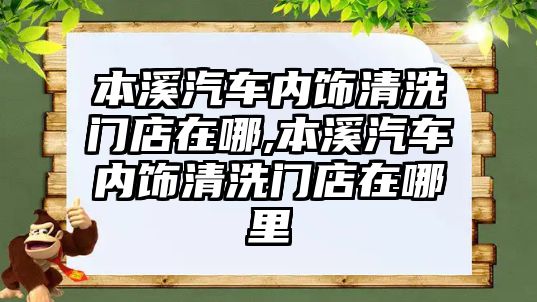 本溪汽车内饰清洗门店在哪,本溪汽车内饰清洗门店在哪里